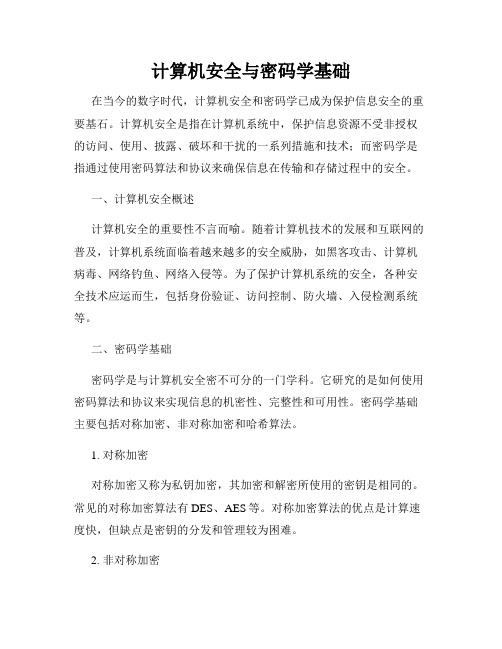 计算机安全与密码学基础

在当今的数字时代，计算机安全和密码学已成为保护信息安全的重要基石。计算机安全是指在计算机系统中，保护信息资源不受非授权的访问、使用、披露、破坏和干扰的一系列措施和技术；而密码学是指通过使用密码算法和协议来确保信息在传输和存储过程中的安全。

一、计算机安全概述

计算机安全的重要性不言而喻。随着计算机技术的发展和互联网的普及，计算机系统面临着越来越多的安全威胁，如黑客攻击、计算机病毒、网络钓鱼、网络入侵等。为了保护计算机系统的安全，各种安全技术应运而生，包括身份验证、访问控制、防火墙、入侵检测系统等。

二、密码学基础

密码学是与计算机安全密不可分的一门学科。它研究的是如何使用密码算法和协议来实现信息的机密性、完整性和可用性。密码学基础主要包括对称加密、非对称加密和哈希算法。

1. 对称加密

对称加密又称为私钥加密，其加密和解密所使用的密钥是相同的。常见的对称加密算法有 DES、AES 等。对称加密算法的优点是计算速度快，但缺点是密钥的分发和管理较为困难。

2. 非对称加密